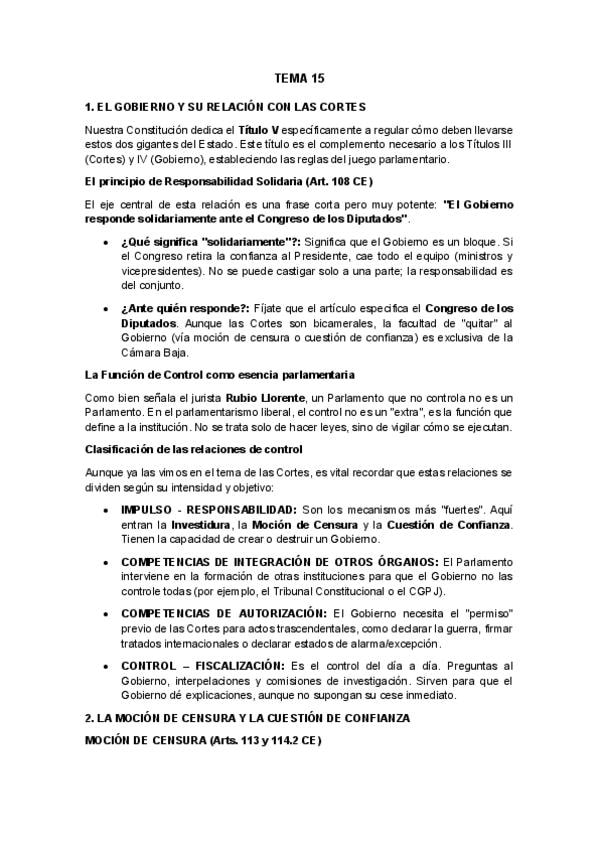 TEMA 15

1. EL GOBIERNO Y SU RELACIÓN CON LAS CORTES

Nuestra Constitución dedica el Título V específicamente a regular cómo deben llevarse estos dos gigantes del Estado. Este título es el complemento necesario a los Títulos III (Cortes) y IV (Gobierno), estableciendo las reglas del juego parlamentario.

El principio de Responsabilidad Solidaria (Art. 108 CE)

El eje central de esta relación es una frase corta pero muy potente: "El Gobierno responde solidariamente ante el Congreso de los Diputados".

• ¿Qué significa "solidariamente"?: Significa que el Gobierno es un bloque. Si el Congreso retira la confianza al Presidente, cae todo el equipo (ministros y vicepresidentes). No se puede castigar solo a una parte; la responsabilidad es del conjunto.

• ¿Ante quién responde?: Fíjate que el artículo especifica el Congreso de los Diputados. Aunque las Cortes son bicamerales, la facultad de "quitar" al Gobierno (vía moción de censura o cuestión de confianza) es exclusiva de la Cámara Baja.

La Función de Control como esencia parlamentaria

Como bien señala el jurista Rubio Llorente, un Parlamento que no controla no es un Parlamento. En el parlamentarismo liberal, el control no es un "extra", es la función que define a la institución. No se trata solo de hacer leyes, sino de vigilar cómo se ejecutan.

Clasificación de las relaciones de control

Aunque ya las vimos en el tema de las Cortes, es vital recordar que estas relaciones se dividen según su intensidad y objetivo:

• IMPULSO - RESPONSABILIDAD: Son los mecanismos más "fuertes". Aquí entran la Investidura, la Moción de Censura y la Cuestión de Confianza. Tienen la capacidad de crear o destruir un Gobierno.

• COMPETENCIAS DE INTEGRACIÓN DE OTROS ÓRGANOS: El Parlamento interviene en la formación de otras instituciones para que el Gobierno no las controle todas (por ejemplo, el Tribunal Constitucional o el CGPJ).

• COMPETENCIAS DE AUTORIZACIÓN: El Gobierno necesita el "permiso" previo de las Cortes para actos trascendentales, como declarar la guerra, firmar tratados internacionales o declarar estados de alarma/excepción.

• CONTROL – FISCALIZACIÓN: Es el control del día a día. Preguntas al Gobierno, interpelaciones y comisiones de investigación. Sirven para que el Gobierno dé explicaciones, aunque no supongan su cese inmediato.

2. LA MOCIÓN DE CENSURA Y LA CUESTIÓN DE CONFIANZA

MOCIÓN DE CENSURA (Arts. 113 y 114.2 CE)